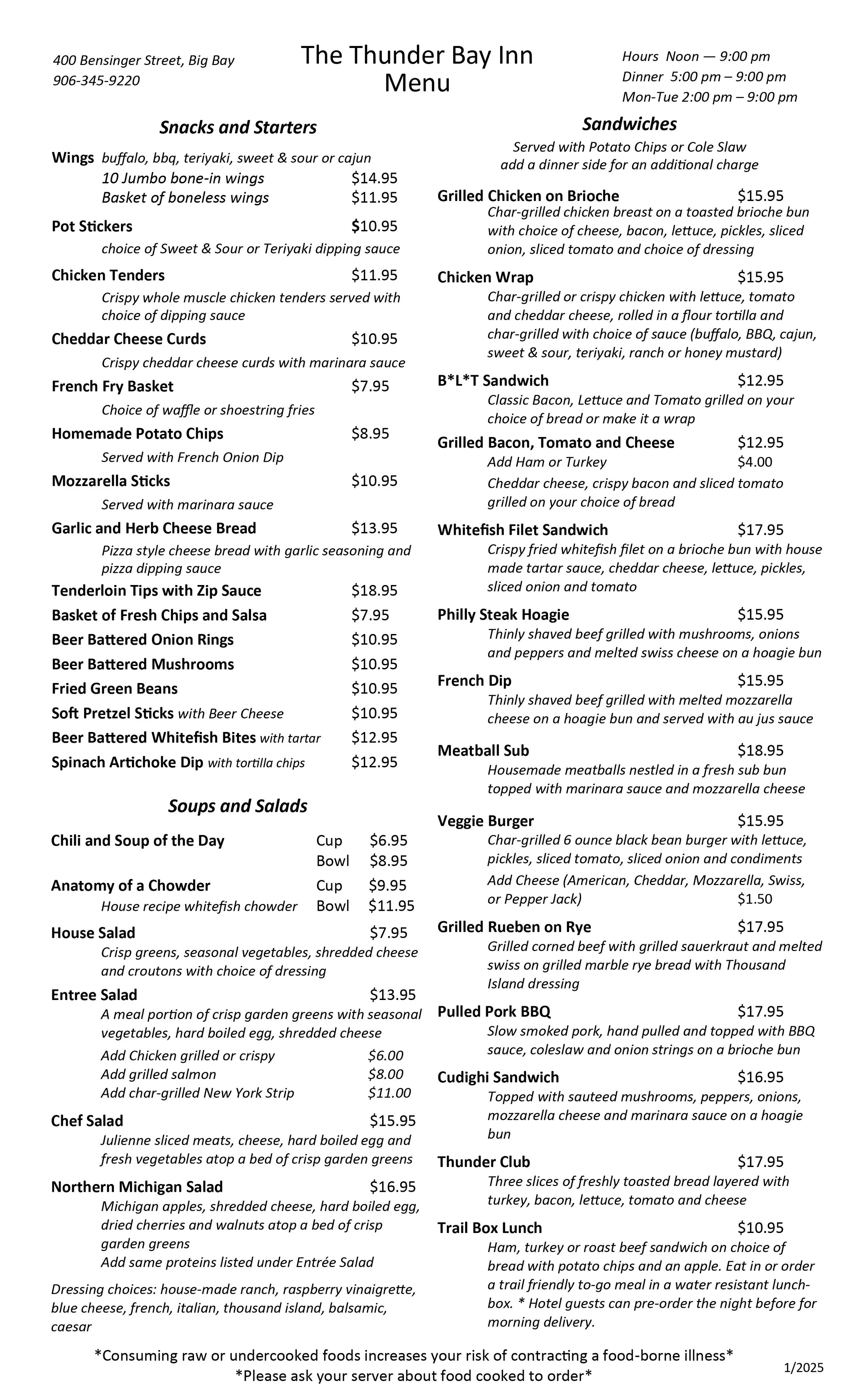 400 Bensinger Street, Big Bay
906-345-9220

The Thunder Bay Inn
Menu

Hours Noon — 9:00 pm
Dinner 5:00 pm – 9:00 pm
Mon-Tue 2:00 pm – 9:00 pm

Snacks and Starters

Wings buffalo, bbq, teriyaki, sweet & sour or cajun
10 Jumbo bone-in wings $14.95
Basket of boneless wings $11.95

Pot Stickers $10.95
choice of Sweet & Sour or Teriyaki dipping sauce

Chicken Tenders $11.95
Crispy whole muscle chicken tenders served with choice of dipping sauce

Cheddar Cheese Curds $10.95
Crispy cheddar cheese curds with marinara sauce

French Fry Basket $7.95
Choice of waffle or shoestring fries

Homemade Potato Chips $8.95
Served with French Onion Dip

Mozzarella Sticks $10.95
Served with marinara sauce

Garlic and Herb Cheese Bread $13.95
Pizza style cheese bread with garlic seasoning and pizza dipping sauce

Tenderloin Tips with Zip Sauce $18.95
Basket of Fresh Chips and Salsa $7.95
Beer Battered Onion Rings $10.95
Beer Battered Mushrooms $10.95
Fried Green Beans $10.95
Soft Pretzel Sticks with Beer Cheese $10.95
Beer Battered Whitefish Bites with tartar $12.95
Spinach Artichoke Dip with tortilla chips $12.95

Soups and Salads

Chili and Soup of the Day Cup $6.95
Bowl $8.95

Anatomy of a Chowder Cup $9.95
House recipe whitefish chowder Bowl $11.95

House Salad $7.95
Crisp greens, seasonal vegetables, shredded cheese and croutons with choice of dressing

Entree Salad $13.95
A meal portion of crisp garden greens with seasonal vegetables, hard boiled egg, shredded cheese
Add Chicken grilled or crispy $6.00
Add grilled salmon $8.00
Add char-grilled New York Strip $11.00

Chef Salad $15.95
Julienne sliced meats, cheese, hard boiled egg and fresh vegetables atop a bed of crisp garden greens

Northern Michigan Salad $16.95
Michigan apples, shredded cheese, hard boiled egg, dried cherries and walnuts atop a bed of crisp garden greens
Add same proteins listed under Entrée Salad

Dressing choices: house-made ranch, raspberry vinaigrette, blue cheese, french, italian, thousand island, balsamic, caesar

Sandwiches
Served with Potato Chips or Cole Slaw
add a dinner side for an additional charge

Grilled Chicken on Brioche $15.95
Char-grilled chicken breast on a toasted brioche bun with choice of cheese, bacon, lettuce, pickles, sliced onion, sliced tomato and choice of dressing

Chicken Wrap $15.95
Char-grilled or crispy chicken with lettuce, tomato and cheddar cheese, rolled in a flour tortilla and char-grilled with choice of sauce (buffalo, BBQ, cajun, sweet & sour, teriyaki, ranch or honey mustard)

B*L*T Sandwich $12.95
Classic Bacon, Lettuce and Tomato grilled on your choice of bread or make it a wrap

Grilled Bacon, Tomato and Cheese $12.95
Add Ham or Turkey $4.00
Cheddar cheese, crispy bacon and sliced tomato grilled on your choice of bread

Whitefish Filet Sandwich $17.95
Crispy fried whitefish filet on a brioche bun with house made tartar sauce, cheddar cheese, lettuce, pickles, sliced onion and tomato

Philly Steak Hoagie $15.95
Thinly shaved beef grilled with mushrooms, onions and peppers and melted swiss cheese on a hoagie bun

French Dip $15.95
Thinly shaved beef grilled with melted mozzarella cheese on a hoagie bun and served with au jus sauce

Meatball Sub $18.95
Housemade meatballs nestled in a fresh sub bun topped with marinara sauce and mozzarella cheese

Veggie Burger $15.95
Char-grilled 6 ounce black bean burger with lettuce, pickles, sliced tomato, sliced onion and condiments
Add Cheese (American, Cheddar, Mozzarella, Swiss, or Pepper Jack) $1.50

Grilled Rueben on Rye $17.95
Grilled corned beef with grilled sauerkraut and melted swiss on grilled marble rye bread with Thousand Island dressing

Pulled Pork BBQ $17.95
Slow smoked pork, hand pulled and topped with BBQ sauce, coleslaw and onion strings on a brioche bun

Cudighi Sandwich $16.95
Topped with sauteed mushrooms, peppers, onions, mozzarella cheese and marinara sauce on a hoagie bun

Thunder Club $17.95
Three slices of freshly toasted bread layered with turkey, bacon, lettuce, tomato and cheese

Trail Box Lunch $10.95
Ham, turkey or roast beef sandwich on choice of bread with potato chips and an apple. Eat in or order a trail friendly to-go meal in a water resistant lunch-box. * Hotel guests can pre-order the night before for morning delivery.

*Consuming raw or undercooked foods increases your risk of contracting a food-borne illness*
*Please ask your server about food cooked to order*

1/2025